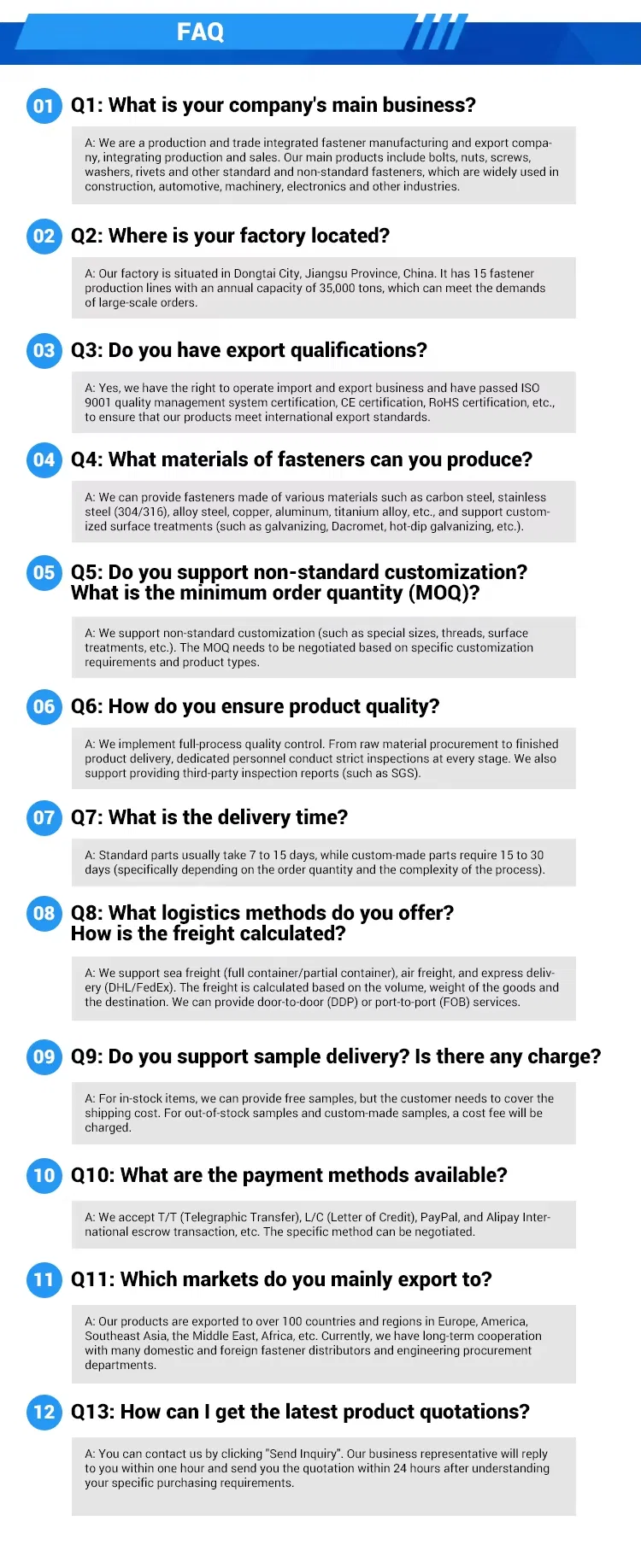 FAQ

01 Q1: What is your company's main business?

A: We are a production and trade integrated fastener manufacturing and export company, integrating production and sales. Our main products include bolts, nuts, screws, washers, rivets and other standard and non-standard fasteners, which are widely used in construction, automotive, machinery, electronics and other industries.

02 Q2: Where is your factory located?

A: Our factory is situated in Dongtai City, Jiangsu Province, China. It has 15 fastener production lines with an annual capacity of 35,000 tons, which can meet the demands of large-scale orders.

03 Q3: Do you have export qualifications?

A: Yes, we have the right to operate import and export business and have passed ISO 9001 quality management system certification, CE certification, RoHS certification, etc., to ensure that our products meet international export standards.

04 Q4: What materials of fasteners can you produce?

A: We can provide fasteners made of various materials such as carbon steel, stainless steel (304/316), alloy steel, copper, aluminum, titanium alloy, etc., and support customized surface treatments (such as galvanizing, Dacromet, hot-dip galvanizing, etc.).

05 Q5: Do you support non-standard customization?
What is the minimum order quantity (MOQ)?

A: We support non-standard customization (such as special sizes, threads, surface treatments, etc.). The MOQ needs to be negotiated based on specific customization requirements and product types.

06 Q6: How do you ensure product quality?

A: We implement full-process quality control. From raw material procurement to finished product delivery, dedicated personnel conduct strict inspections at every stage. We also support providing third-party inspection reports (such as SGS).

07 Q7: What is the delivery time?

A: Standard parts usually take 7 to 15 days, while custom-made parts require 15 to 30 days (specifically depending on the order quantity and the complexity of the process).

08 Q8: What logistics methods do you offer?
How is the freight calculated?

A: We support sea freight (full container/partial container), air freight, and express delivery (DHL/FedEx). The freight is calculated based on the volume, weight of the goods and the destination. We can provide door-to-door (DDP) or port-to-port (FOB) services.

09 Q9: Do you support sample delivery? Is there any charge?

A: For in-stock items, we can provide free samples, but the customer needs to cover the shipping cost. For out-of-stock samples and custom-made samples, a cost fee will be charged.

10 Q10: What are the payment methods available?

A: We accept T/T (Telegraphic Transfer), L/C (Letter of Credit), PayPal, and Alipay International escrow transaction, etc. The specific method can be negotiated.

11 Q11: Which markets do you mainly export to?

A: Our products are exported to over 100 countries and regions in Europe, America, Southeast Asia, the Middle East, Africa, etc. Currently, we have long-term cooperation with many domestic and foreign fastener distributors and engineering procurement departments.

12 Q13: How can I get the latest product quotations?

A: You can contact us by clicking "Send Inquiry". Our business representative will reply to you within one hour and send you the quotation within 24 hours after understanding your specific purchasing requirements.